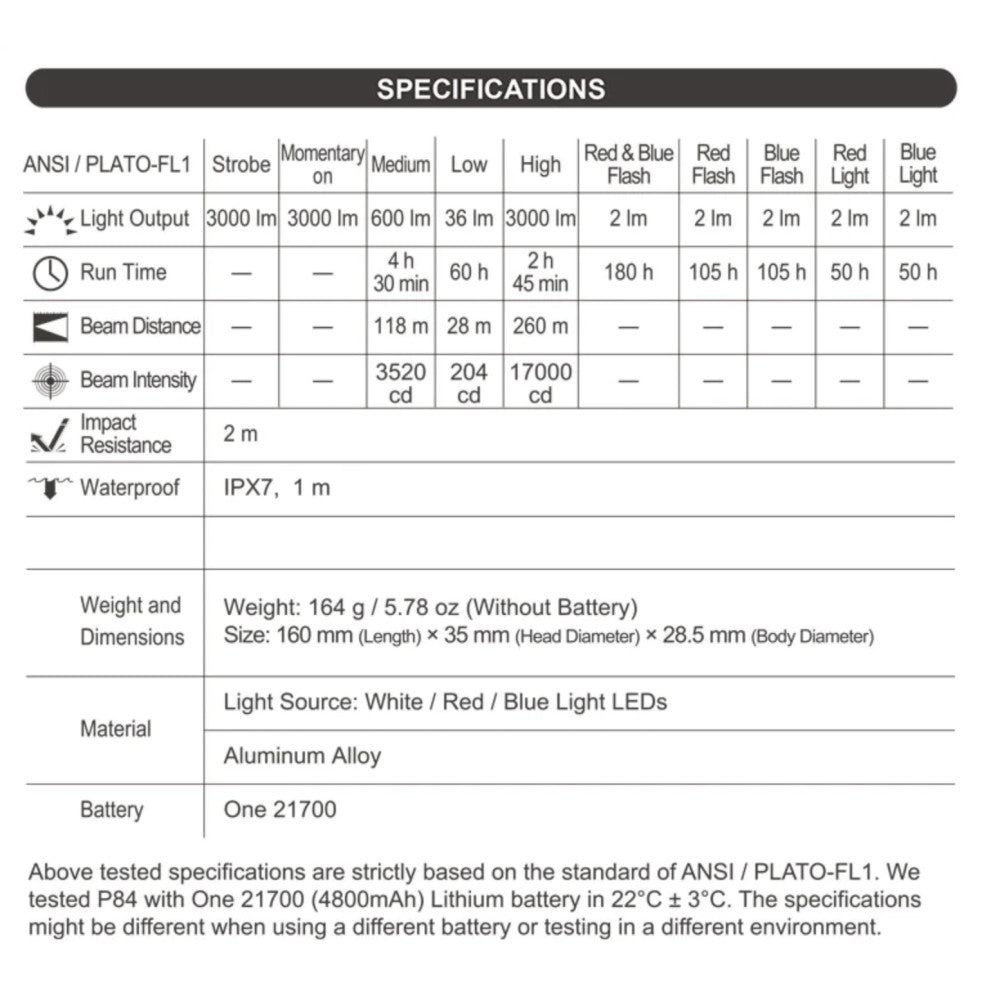 SPECIFICATIONS

| ANSI / PLATO-FL1 | Strobe | Momentary on | Medium | Low | High | Red & Blue Flash | Red Flash | Blue Flash | Red Light | Blue Light |
|---|---|---|---|---|---|---|---|---|---|---|
| Light Output | 3000 lm | 3000 lm | 600 lm | 36 lm | 3000 lm | 2 lm | 2 lm | 2 lm | 2 lm | 2 lm |
| Run Time | — | — | 4 h 30 min | 60 h | 2 h 45 min | 180 h | 105 h | 105 h | 50 h | 50 h |
| Beam Distance | — | — | 118 m | 28 m | 260 m | — | — | — | — | — |
| Beam Intensity | — | — | 3520 cd | 204 cd | 17000 cd | — | — | — | — | — |
| Impact Resistance | 2 m | | | | | | | | | |
| Waterproof | IPX7, 1 m | | | | | | | | | |
| | | | | | | | | | | |
| Weight and Dimensions | Weight: 164 g / 5.78 oz (Without Battery) Size: 160 mm (Length) × 35 mm (Head Diameter) × 28.5 mm (Body Diameter) | | | | | | | | | |
| Material | Light Source: White / Red / Blue Light LEDs | | | | | | | | | |
| | Aluminum Alloy | | | | | | | | | |
| Battery | One 21700 | | | | | | | | | |

Above tested specifications are strictly based on the standard of ANSI / PLATO-FL1. We tested P84 with One 21700 (4800mAh) Lithium battery in 22°C ± 3°C. The specifications might be different when using a different battery or testing in a different environment.